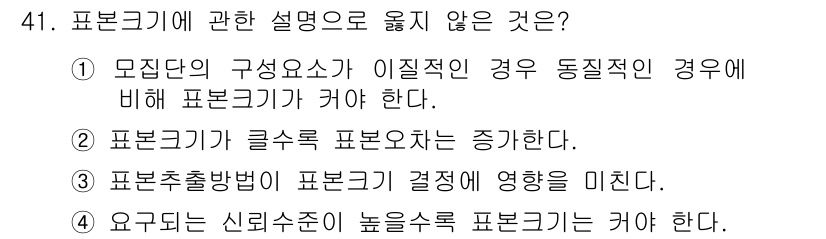 41. 표본크기에 관한 설명으로 옳지 않은 것은?

① 모집단의 구성요소가 이질적인 경우 동질적인 경우에 비해 표본크기가 커야 한다.

② 표본크기가 클수록 표본오차는 증가한다.

③ 표본추출방법이 표본크기 결정에 영향을 미친다.

④ 요구되는 신뢰수준이 높을수록 표본크기는 커야 한다.